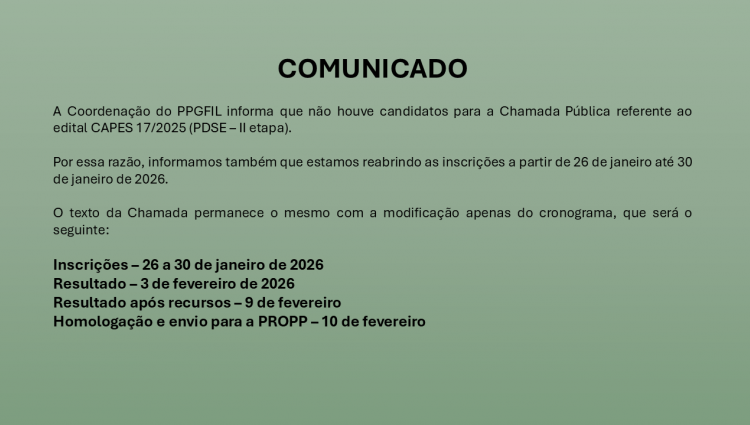 COMUNICADO

A Coordenação do PPGFIL informa que não houve candidatos para a Chamada Pública referente ao edital CAPES 17/2025 (PDSE – II etapa).

Por essa razão, informamos também que estamos reabrindo as inscrições a partir de 26 de janeiro até 30 de janeiro de 2026.

O texto da Chamada permanece o mesmo com a modificação apenas do cronograma, que será o seguinte:

Inscrições – 26 a 30 de janeiro de 2026
Resultado – 3 de fevereiro de 2026
Resultado após recursos – 9 de fevereiro
Homologação e envio para a PROPP – 10 de fevereiro